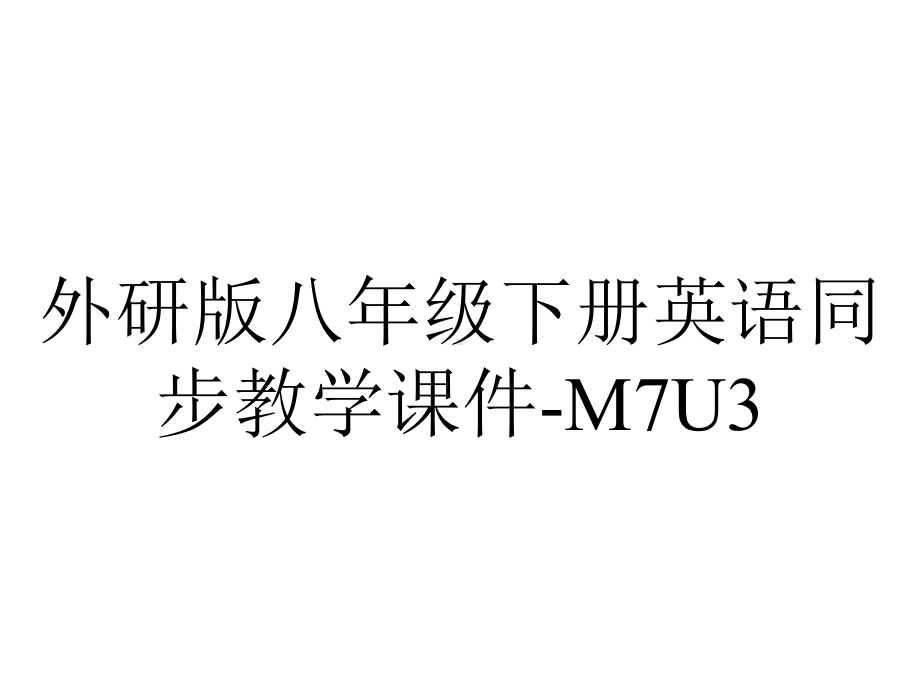 外研版八年级下册英语同步教学课件-M7U3